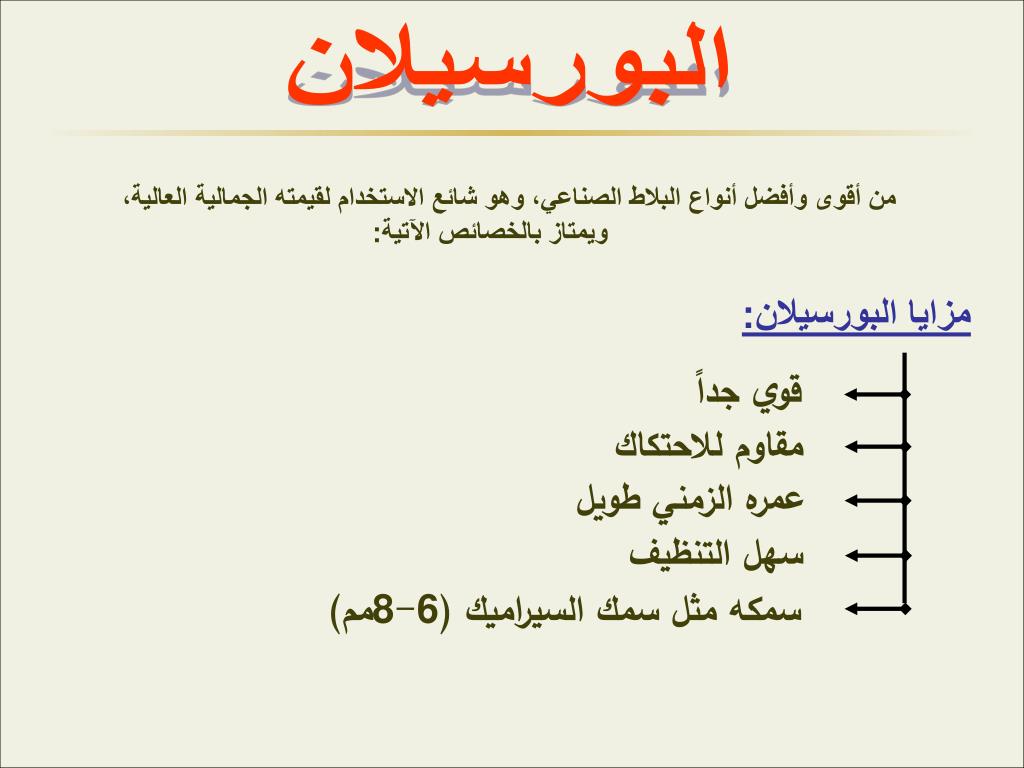 البورسيلان

من أقوى وأفضل أنواع البلاط الصناعي، وهو شائع الاستخدام لقيمته الجمالية العالية، ويمتاز بالخصائص الآتية:

مزايا البورسيلان:

قوي جداً
مقاوم للاحتكاك
عمره الزمني طويل
سهل التنظيف
سمكه مثل سمك السيراميك (6-8مم)